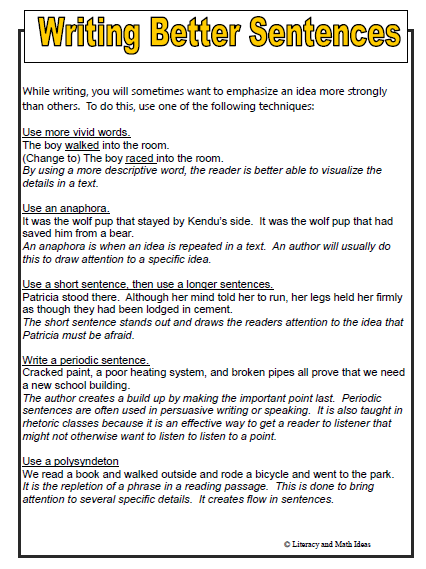 Writing Better Sentences

While writing, you will sometimes want to emphasize an idea more strongly than others. To do this, use one of the following techniques:

Use more vivid words.
The boy walked into the room.
(Change to) The boy raced into the room.
By using a more descriptive word, the reader is better able to visualize the details in a text.

Use an anaphora.
It was the wolf pup that stayed by Kendu's side. It was the wolf pup that had saved him from a bear.
An anaphora is when an idea is repeated in a text. An author will usually do this to draw attention to a specific idea.

Use a short sentence, then use a longer sentences.
Patricia stood there. Although her mind told her to run, her legs held her firmly as though they had been lodged in cement.
The short sentence stands out and draws the readers attention to the idea that Patricia must be afraid.

Write a periodic sentence.
Cracked paint, a poor heating system, and broken pipes all prove that we need a new school building.
The author creates a build up by making the important point last. Periodic sentences are often used in persuasive writing or speaking. It is also taught in rhetoric classes because it is an effective way to get a reader to listener that might not otherwise want to listen to listen to a point.

Use a polysyndeton
We read a book and walked outside and rode a bicycle and went to the park.
It is the repletion of a phrase in a reading passage. This is done to bring attention to several specific details. It creates flow in sentences.

© Literacy and Math Ideas